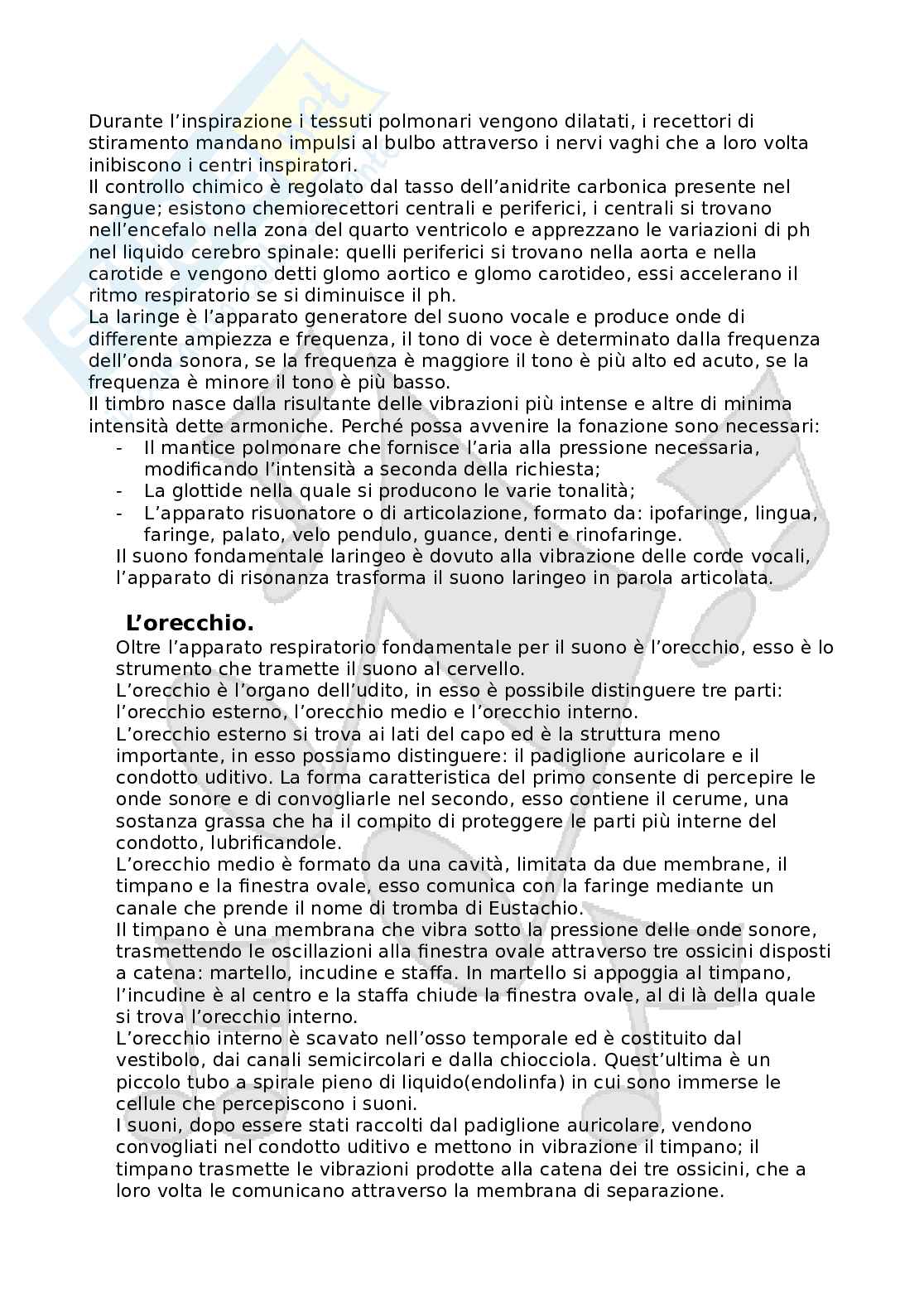 Durante l'inspirazione i tessuti polmonari vengono dilatati, i recettori di stiramento mandano impulsi al bulbo attraverso i nervi vaghi che a loro volta inibiscono i centri inspiratori.
Il controllo chimico è regolato dal tasso dell'anidrite carbonica presente nel sangue; esistono chemiorecettori centrali e periferici, i centrali si trovano nell'encefalo nella zona del quarto ventricolo e apprezzano le variazioni di ph nel liquido cerebro spinale: quelli periferici si trovano nella aorta e nella carotide e vengono detti glomo aortico e glomo carotideo, essi accelerano il ritmo respiratorio se si diminuisce il ph.
La laringe è l'apparato generatore del suono vocale e produce onde di differente ampiezza e frequenza, il tono di voce è determinato dalla frequenza dell'onda sonora, se la frequenza è maggiore il tono è più alto ed acuto, se la frequenza è minore il tono è più basso.
Il timbro nasce dalla risultante delle vibrazioni più intense e altre di minima intensità dette armoniche. Perché possa avvenire la fonazione sono necessari:
- Il mantice polmonare che fornisce l'aria alla pressione necessaria, modificando l'intensità a seconda della richiesta;
- La glottide nella quale si producono le varie tonalità;
- L'apparato risuonatore o di articolazione, formato da: ipofaringe, lingua, faringe, palato, velo pendulo, guance, denti e rinofaringe.
Il suono fondamentale laringeo è dovuto alla vibrazione delle corde vocali, l'apparato di risonanza trasforma il suono laringeo in parola articolata.

L'orecchio.
Oltre l'apparato respiratorio fondamentale per il suono è l'orecchio, esso è lo strumento che tramette il suono al cervello.
L'orecchio è l'organo dell'udito, in esso è possibile distinguere tre parti: l'orecchio esterno, l'orecchio medio e l'orecchio interno.
L'orecchio esterno si trova ai lati del capo ed è la struttura meno importante, in esso possiamo distinguere: il padiglione auricolare e il condotto uditivo. La forma caratteristica del primo consente di percepire le onde sonore e di convogliarle nel secondo, esso contiene il cerume, una sostanza grassa che ha il compito di proteggere le parti più interne del condotto, lubrificandole.
L'orecchio medio è formato da una cavità, limitata da due membrane, il timpano e la finestra ovale, esso comunica con la faringe mediante un canale che prende il nome di tromba di Eustachio.
Il timpano è una membrana che vibra sotto la pressione delle onde sonore, trasmettendo le oscillazioni alla finestra ovale attraverso tre ossicini disposti a catena: martello, incudine e staffa. In martello si appoggia al timpano, l'incudine è al centro e la staffa chiude la finestra ovale, al di là della quale si trova l'orecchio interno.
L'orecchio interno è scavato nell'osso temporale ed è costituito dal vestibolo, dai canali semicircolari e dalla chiocciola. Quest'ultima è un piccolo tubo a spirale pieno di liquido(endolinfa) in cui sono immerse le cellule che percepiscono i suoni.
I suoni, dopo essere stati raccolti dal padiglione auricolare, vendono convogliati nel condotto uditivo e mettono in vibrazione il timpano; il timpano trasmette le vibrazioni prodotte alla catena dei tre ossicini, che a loro volta le comunicano attraverso la membrana di separazione.